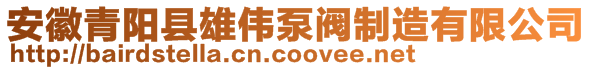 安徽青阳县雄伟泵阀制造有限公司
http://bairdstella.cn.coovee.net